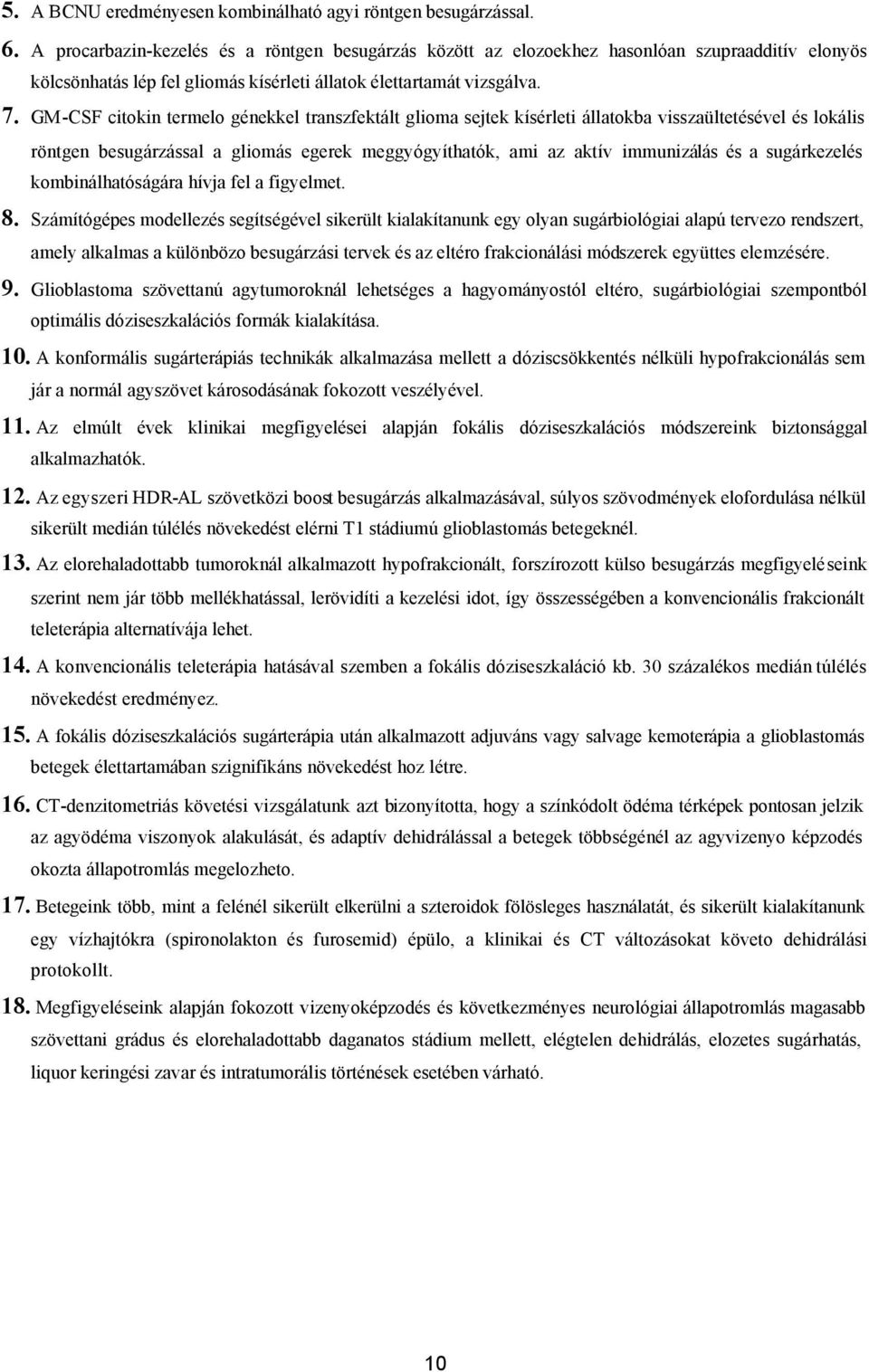 5. A BCNU eredményesen kombinálható agyi röntgen besugárzással.

6. A procarbazin-kezelés és a röntgen besugárzás között az elozoekhez hasonlóan szupraadditív elonyös kölcsönhatás lép fel gliomás kísérleti állatok élettartamát vizsgálva.

7. GM-CSF citokin termelo génekkel transzfektált glioma sejtek kísérleti állatokba visszaültetésével és lokális röntgen besugárzással a gliomás egerek meggyógyíthatók, ami az aktív immunizálás és a sugárkezelés kombinálhatóságára hívja fel a figyelmet.

8. Számítógépes modellezés segítségével sikerült kialakítanunk egy olyan sugárbiológiai alapú tervezo rendszert, amely alkalmas a különbözo besugárzási tervek és az eltéro frakcionálási módszerek együttes elemzésére.

9. Glioblastoma szövettanú agytumoroknál lehetséges a hagyományostól eltéro, sugárbiológiai szempontból optimális dóziseszkalációs formák kialakítása.

10. A konformális sugárterápiás technikák alkalmazása mellett a dóziscsökkentés nélküli hypofrakcionálás sem jár a normál agyszövet károsodásának fokozott veszélyével.

11. Az elmúlt évek klinikai megfigyelései alapján fokális dóziseszkalációs módszereink biztonsággal alkalmazhatók.

12. Az egyszeri HDR-AL szövetközi boost besugárzás alkalmazásával, súlyos szövodmények elofordulása nélkül sikerült medián túlélés növekedést elérni T1 stádiumú glioblastomás betegeknél.

13. Az elorehaladottabb tumoroknál alkalmazott hypofrakcionált, forszírozott külso besugárzás megfigyeléseink szerint nem jár több mellékhatással, lerövidíti a kezelési idot, így összességében a konvencionális frakcionált teleterápia alternatívája lehet.

14. A konvencionális teleterápia hatásával szemben a fokális dóziseszkaláció kb. 30 százalékos medián túlélés növekedést eredményez.

15. A fokális dóziseszkalációs sugárterápia után alkalmazott adjuváns vagy salvage kemoterápia a glioblastomás betegek élettartamában szignifikáns növekedést hoz létre.

16. CT-denzitometriás követési vizsgálatunk azt bizonyította, hogy a színkódolt ödéma térképek pontosan jelzik az agyödéma viszonyok alakulását, és adaptív dehidrálással a betegek többségénél az agyvizenyo képzodés okozta állapotromlás megelozheto.

17. Betegeink több, mint a felénél sikerült elkerülni a szteroidok fölösleges használatát, és sikerült kialakítanunk egy vízhajtókra (spironolakton és furosemid) épülo, a klinikai és CT változásokat követo dehidrálási protokollt.

18. Megfigyeléseink alapján fokozott vizenyoképzodés és következményes neurológiai állapotromlás magasabb szövettani grádus és elorehaladottabb daganatos stádium mellett, elégtelen dehidrálás, elozetes sugárhatás, liquor keringési zavar és intratumorális történések esetében várható.

10